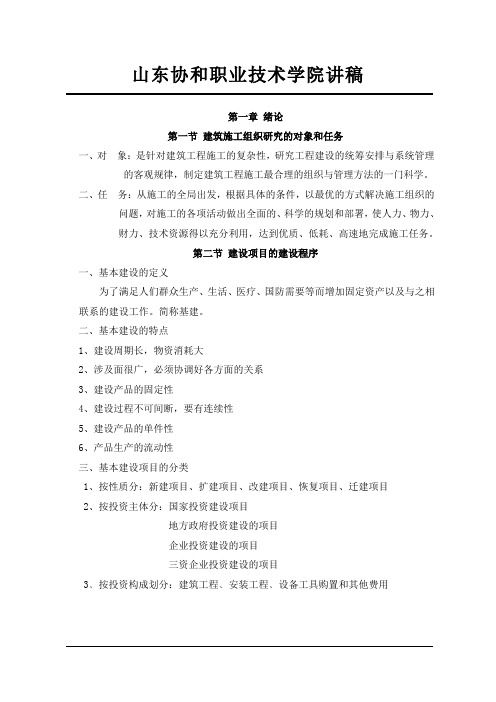 山东协和职业技术学院讲稿

第一章 绪论

第一节 建筑施工组织研究的对象和任务

一、对 象：是针对建筑工程施工的复杂性，研究工程建设的统筹安排与系统管理的客观规律，制定建筑工程施工最合理的组织与管理方法的一门科学。

二、任 务：从施工的全局出发，根据具体的条件，以最优的方式解决施工组织的问题，对施工的各项活动做出全面的、科学的规划和部署，使人力、物力、财力、技术资源得以充分利用，达到优质、低耗、高速地完成施工任务。

第二节 建设项目的建设程序

一、基本建设的定义

为了满足人们群众生产、生活、医疗、国防需要等而增加固定资产以及与之相联系的建设工作。简称基建。

二、基本建设的特点

1、建设周期长，物资消耗大

2、涉及面很广，必须协调好各方面的关系

3、建设产品的固定性

4、建设过程不可间断，要有连续性

5、建设产品的单件性

6、产品生产的流动性

三、基本建设项目的分类

1、按性质分：新建项目、扩建项目、改建项目、恢复项目、迁建项目

2、按投资主体分：国家投资建设项目

地方政府投资建设的项目

企业投资建设的项目

三资企业投资建设的项目

3、按投资构成划分：建筑工程、安装工程、设备工具购置和其他费用